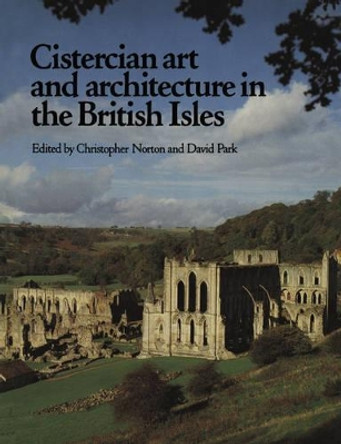 Cistercian art and architecture in the British Isles

Edited by Christopher Norton and David Park